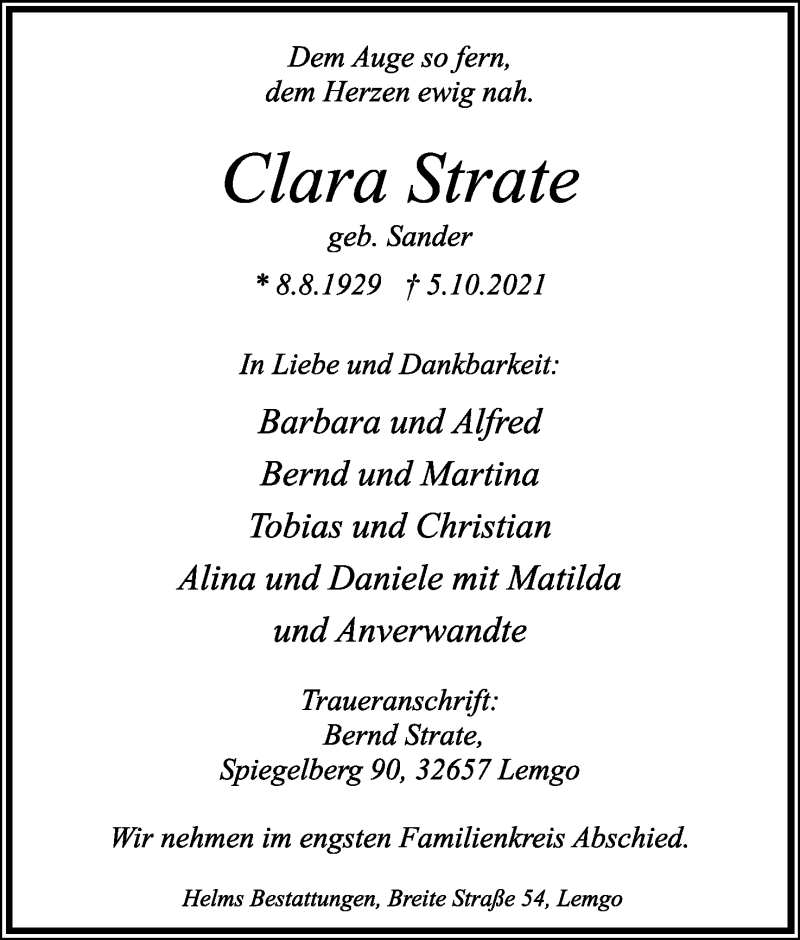 Dem Auge so fern,
dem Herzen ewig nah.

Clara Strate
geb. Sander
* 8.8.1929 † 5.10.2021

In Liebe und Dankbarkeit:

Barbara und Alfred
Bernd und Martina
Tobias und Christian
Alina und Daniele mit Matilda
und Anverwandte

Traueranschrift:
Bernd Strate,
Spiegelberg 90, 32657 Lemgo

Wir nehmen im engsten Familienkreis Abschied.

Helms Bestattungen, Breite Straße 54, Lemgo